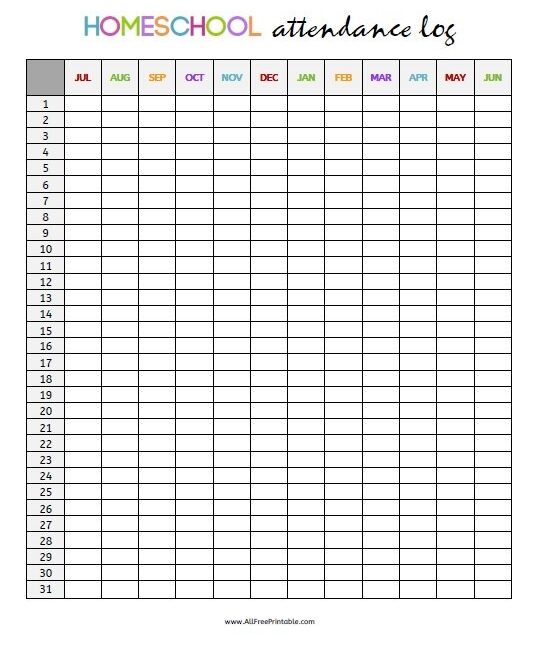 HOMESCHOOL attendance log

| | JUL | AUG | SEP | OCT | NOV | DEC | JAN | FEB | MAR | APR | MAY | JUN |
|---|---|---|---|---|---|---|---|---|---|---|---|---|
| 1 | | | | | | | | | | | | |
| 2 | | | | | | | | | | | | |
| 3 | | | | | | | | | | | | |
| 4 | | | | | | | | | | | | |
| 5 | | | | | | | | | | | | |
| 6 | | | | | | | | | | | | |
| 7 | | | | | | | | | | | | |
| 8 | | | | | | | | | | | | |
| 9 | | | | | | | | | | | | |
| 10 | | | | | | | | | | | | |
| 11 | | | | | | | | | | | | |
| 12 | | | | | | | | | | | | |
| 13 | | | | | | | | | | | | |
| 14 | | | | | | | | | | | | |
| 15 | | | | | | | | | | | | |
| 16 | | | | | | | | | | | | |
| 17 | | | | | | | | | | | | |
| 18 | | | | | | | | | | | | |
| 19 | | | | | | | | | | | | |
| 20 | | | | | | | | | | | | |
| 21 | | | | | | | | | | | | |
| 22 | | | | | | | | | | | | |
| 23 | | | | | | | | | | | | |
| 24 | | | | | | | | | | | | |
| 25 | | | | | | | | | | | | |
| 26 | | | | | | | | | | | | |
| 27 | | | | | | | | | | | | |
| 28 | | | | | | | | | | | | |
| 29 | | | | | | | | | | | | |
| 30 | | | | | | | | | | | | |
| 31 | | | | | | | | | | | | |

www.AllFreePrintable.com